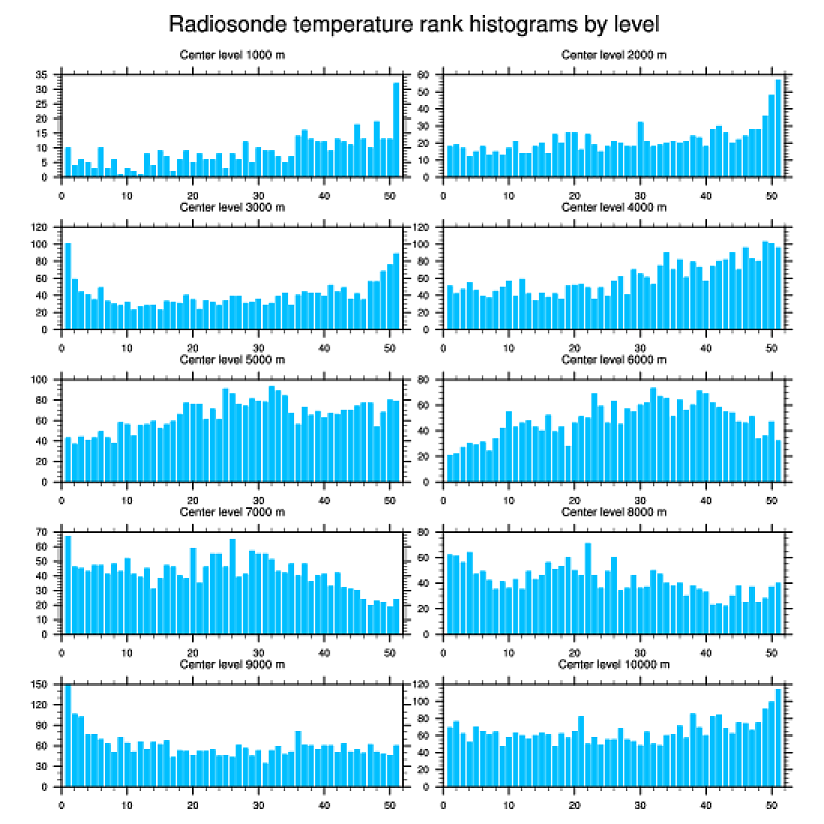 Radiosonde temperature rank histograms by level

Center level 1000 m
35
30
25
20
15
10
5
0
0 10 20 30 40 50

Center level 2000 m
60
50
40
30
20
10
0
0 10 20 30 40 50

Center level 3000 m
120
100
80
60
40
20
0
0 10 20 30 40 50

Center level 4000 m
120
100
80
60
40
20
0
0 10 20 30 40 50

Center level 5000 m
100
80
60
40
20
0
0 10 20 30 40 50

Center level 6000 m
80
60
40
20
0
0 10 20 30 40 50

Center level 7000 m
70
60
50
40
30
20
10
0
0 10 20 30 40 50

Center level 8000 m
80
60
40
20
0
0 10 20 30 40 50

Center level 9000 m
150
120
90
60
30
0
0 10 20 30 40 50

Center level 10000 m
120
100
80
60
40
20
0
0 10 20 30 40 50